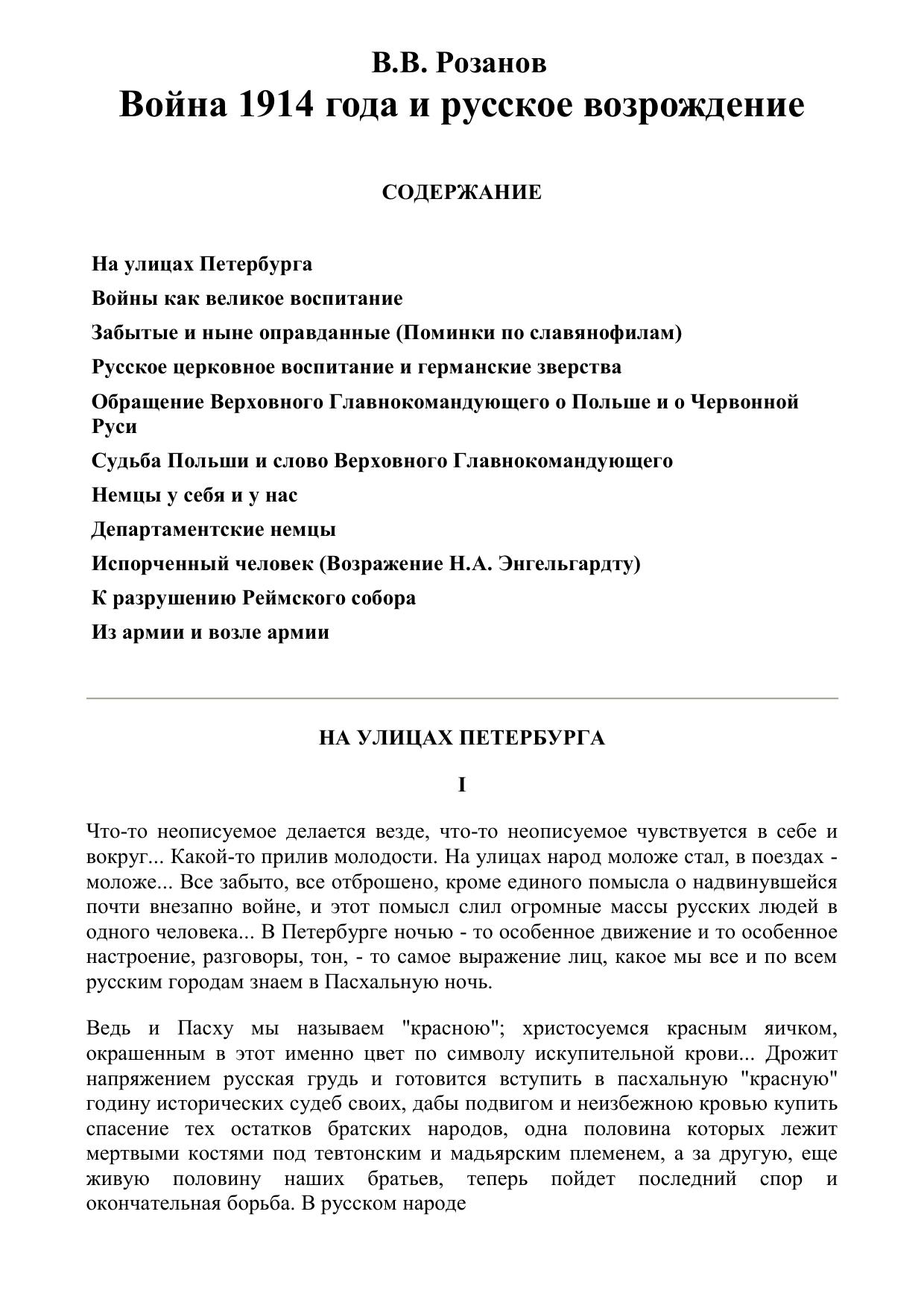 В.В. Розанов
Война 1914 года и русское возрождение

СОДЕРЖАНИЕ

На улицах Петербурга

Войны как великое воспитание

Забытые и ныне оправданные (Поминки по славянофилам)

Русское церковное воспитание и германские зверства

Обращение Верховного Главнокомандующего о Польше и о Червонной Руси

Судьба Польши и слово Верховного Главнокомандующего

Немцы у себя и у нас

Департаментские немцы

Испорченный человек (Возражение Н.А. Энгельгардту)

К разрушению Реймского собора

Из армии и возле армии

НА УЛИЦАХ ПЕТЕРБУРГА

I

Что-то неописуемое делается везде, что-то неописуемое чувствуется в себе и вокруг... Какой-то прилив молодости. На улицах народ моложе стал, в поездах - моложе... Все забыто, все отброшено, кроме единого помысла о надвинувшейся почти внезапно войне, и этот помысл слил огромные массы русских людей в одного человека... В Петербурге ночью - то особенное движение и то особенное настроение, разговоры, тон, - то самое выражение лиц, какое мы все и по всем русским городам знаем в Пасхальную ночь.

Ведь и Пасху мы называем "красною"; христосуемся красным яичком, окрашенным в этот именно цвет по символу искупительной крови... Дрожит напряжением русская грудь и готовится вступить в пасхальную "красную" годину исторических судеб своих, дабы подвигом и неизбежною кровью купить спасение тех остатков братских народов, одна половина которых лежит мертвыми костями под тевтонским и мадьярским племенем, а за другую, еще живую половину наших братьев, теперь пойдет последний спор и окончательная борьба. В русском народе